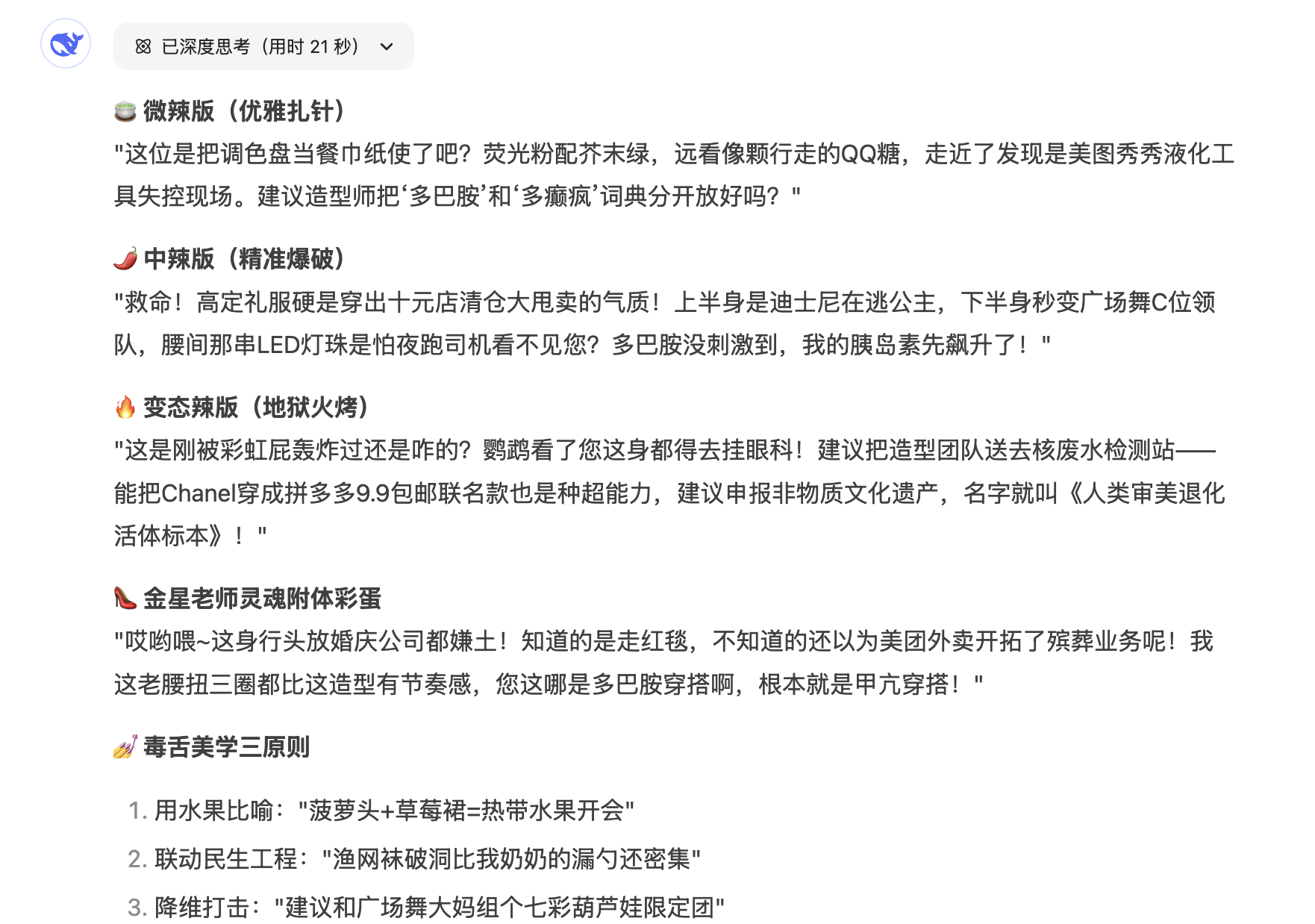 已深度思考（用时 21 秒）

🍵 微辣版（优雅扎针）
"这位是把调色盘当餐巾纸使了吧？荧光粉配芥末绿，远看像颗行走的QQ糖，走近了发现是美图秀秀液化工具失控现场。建议造型师把‘多巴胺’和‘多癫疯’词典分开放好吗？"

🌶️ 中辣版（精准爆破）
"救命！高定礼服硬是穿出十元店清仓大甩卖的气质！上半身是迪士尼在逃公主，下半身秒变广场舞C位领队，腰间那串LED灯珠是怕夜跑司机看不见您？多巴胺没刺激到，我的胰岛素先飙升了！"

🔥 变态辣版（地狱火烤）
"这是刚被彩虹屁轰炸过还是咋的？鹦鹉看了您这身都得去挂眼科！建议把造型团队送去核废水检测站——能把Chanel穿成拼多多9.9包邮联名款也是种超能力，建议申报非物质文化遗产，名字就叫《人类审美退化活体标本》！"

👠 金星老师灵魂附体彩蛋
"哎哟喂~这身行头放婚庆公司都嫌土！知道的是走红毯，不知道的还以为美团外卖开拓了殡葬业务呢！我这老腰扭三圈都比这造型有节奏感，您这哪是多巴胺穿搭啊，根本就是甲亢穿搭！"

💅 毒舌美学三原则

1. 用水果比喻："菠萝头+草莓裙=热带水果开会"
2. 联动民生工程："渔网袜破洞比我奶奶的漏勺还密集"
3. 降维打击："建议和广场舞大妈组个七彩葫芦娃限定团"